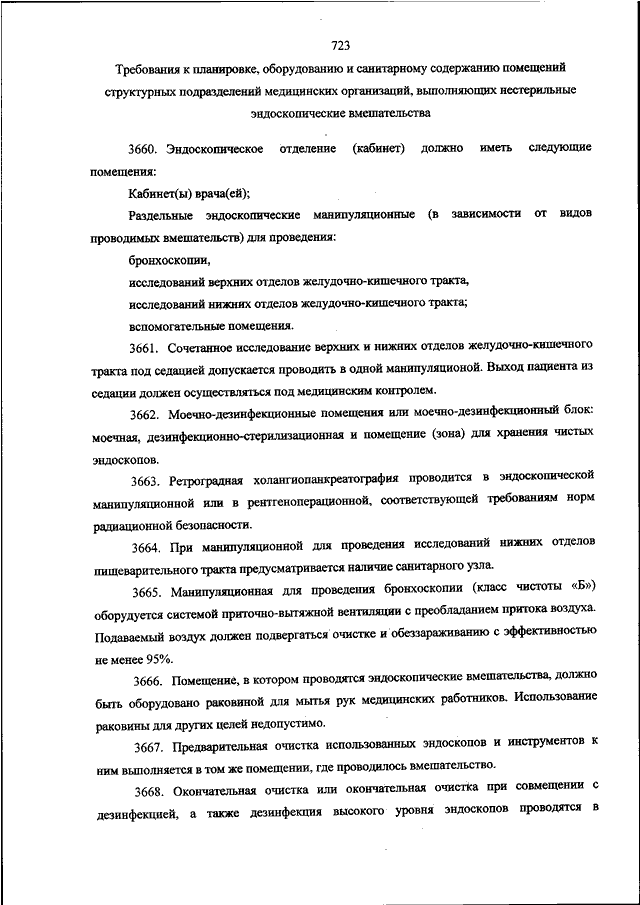 723

Требования к планировке, оборудованию и санитарному содержанию помещений структурных подразделений медицинских организаций, выполняющих нестерильные эндоскопические вмешательства

3660. Эндоскопическое отделение (кабинет) должно иметь следующие помещения:

Кабинет(ы) врача(ей);

Раздельные эндоскопические манипуляционные (в зависимости от видов проводимых вмешательств) для проведения:

бронхоскопии,

исследований верхних отделов желудочно-кишечного тракта,

исследований нижних отделов желудочно-кишечного тракта;

вспомогательные помещения.

3661. Сочетанное исследование верхних и нижних отделов желудочно-кишечного тракта под седацией допускается проводить в одной манипуляционой. Выход пациента из седации должен осуществляться под медицинским контролем.

3662. Моечно-дезинфекционные помещения или моечно-дезинфекционный блок: моечная, дезинфекционно-стерилизационная и помещение (зона) для хранения чистых эндоскопов.

3663. Ретроградная холангиопанкреатография проводится в эндоскопической манипуляционной или в рентгеноперационной, соответствующей требованиям норм радиационной безопасности.

3664. При манипуляционной для проведения исследований нижних отделов пищеварительного тракта предусматривается наличие санитарного узла.

3665. Манипуляционная для проведения бронхоскопии (класс чистоты «Б») оборудуется системой приточно-вытяжной вентиляции с преобладанием притока воздуха. Подаваемый воздух должен подвергаться очистке и обеззараживанию с эффективностью не менее 95%.

3666. Помещение, в котором проводятся эндоскопические вмешательства, должно быть оборудовано раковиной для мытья рук медицинских работников. Использование раковины для других целей недопустимо.

3667. Предварительная очистка использованных эндоскопов и инструментов к ним выполняется в том же помещении, где проводилось вмешательство.

3668. Окончательная очистка или окончательная очистка при совмещении с дезинфекцией, а также дезинфекция высокого уровня эндоскопов проводятся в